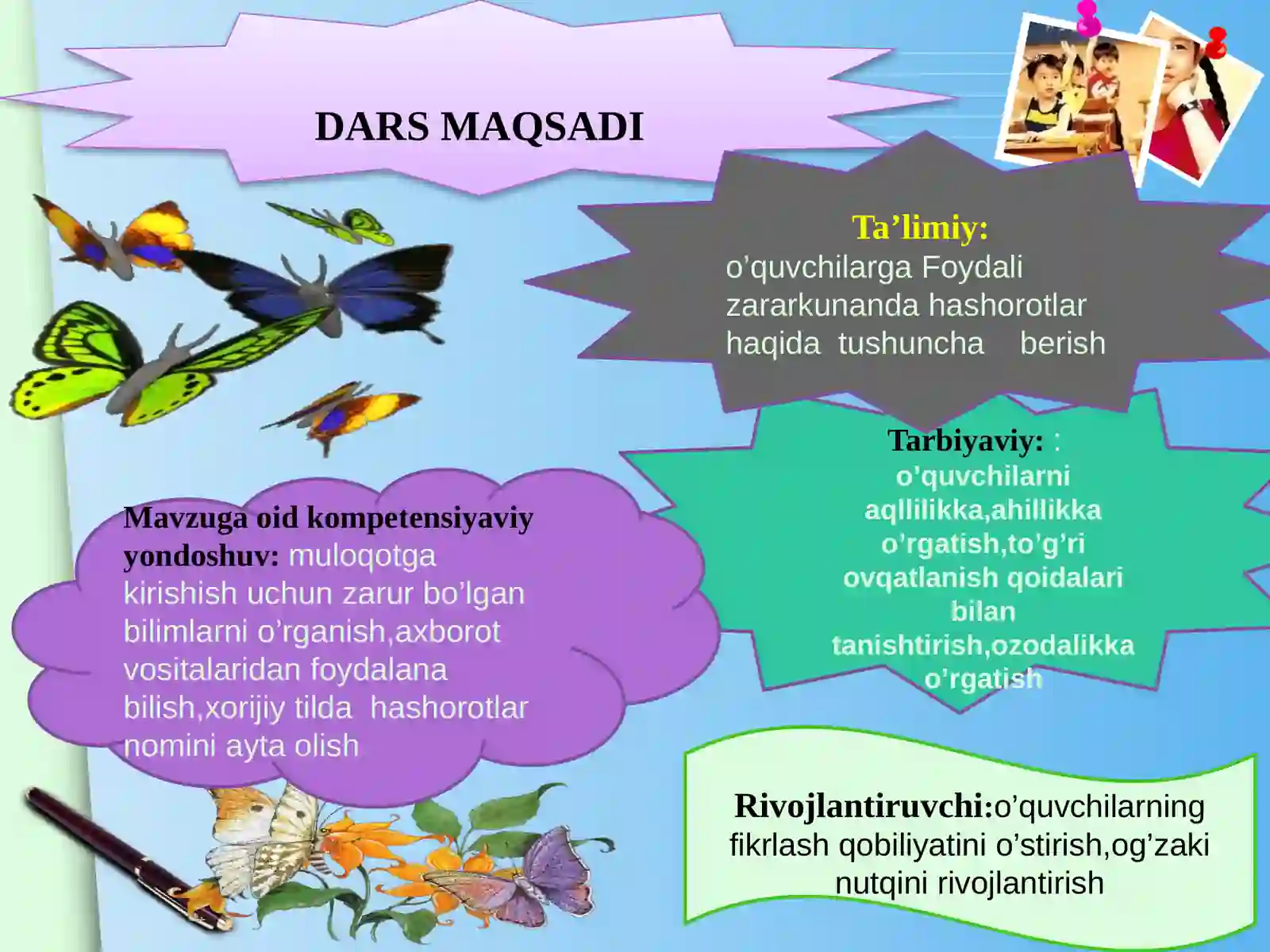 DARS MAQSADI

Ta’limiy:
o’quvchilarga Foydali zararkunanda hashorotlar haqida tushuncha berish

Tarbiyaviy: :
o’quvchilarni aqllilikka,ahillikka o’rgatish,to’g’ri ovqatlanish qoidalari bilan tanishtirish,ozodalikka o’rgatish

Mavzuga oid kompetensiyaviy yondoshuv: muloqotga kirishish uchun zarur bo’lgan bilimlarni o’rganish,axborot vositalaridan foydalana bilish,xorijiy tilda hashorotlar nomini ayta olish

Rivojlantiruvchi:o’quvchilarning fikrlash qobiliyatini o’stirish,og’zaki nutqini rivojlantirish